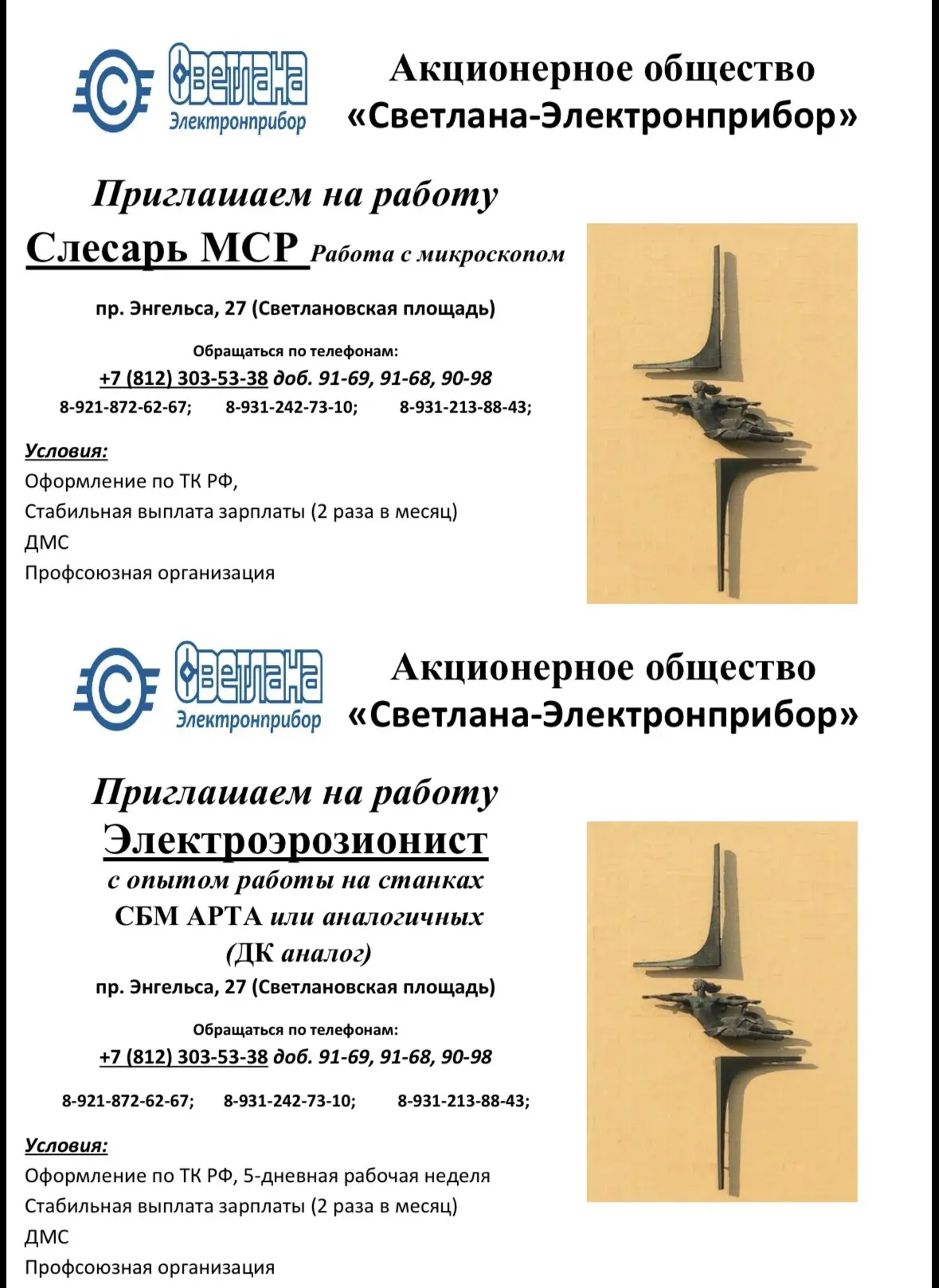 Светлана
Электронприбор

Акционерное общество
«Светлана-Электронприбор»

Приглашаем на работу
Слесарь МСР Работа с микроскопом

пр. Энгельса, 27 (Светлановская площадь)

Обращаться по телефонам:
+7 (812) 303-53-38 доб. 91-69, 91-68, 90-98
8-921-872-62-67; 8-931-242-73-10; 8-931-213-88-43;

Условия:
Оформление по ТК РФ,
Стабильная выплата зарплаты (2 раза в месяц)
ДМС
Профсоюзная организация

Светлана
Электронприбор

Акционерное общество
«Светлана-Электронприбор»

Приглашаем на работу
Электроэрозионист
с опытом работы на станках
СБМ АРТА или аналогичных
(ДК аналог)
пр. Энгельса, 27 (Светлановская площадь)

Обращаться по телефонам:
+7 (812) 303-53-38 доб. 91-69, 91-68, 90-98

8-921-872-62-67; 8-931-242-73-10; 8-931-213-88-43;

Условия:
Оформление по ТК РФ, 5-дневная рабочая неделя
Стабильная выплата зарплаты (2 раза в месяц)
ДМС
Профсоюзная организация